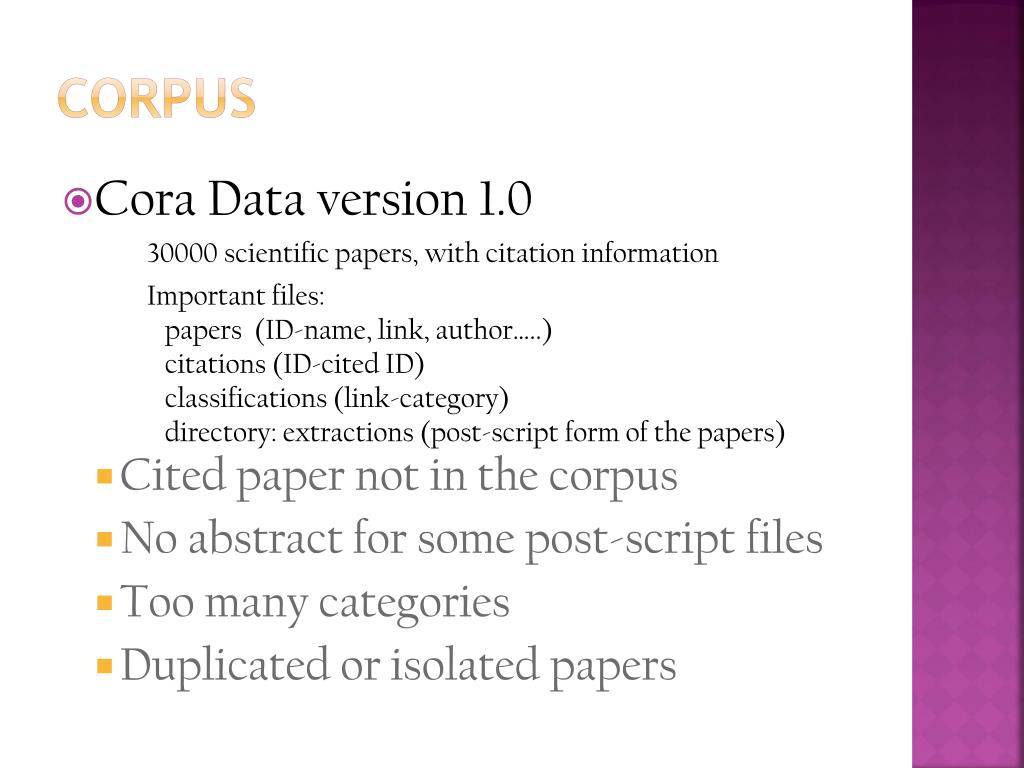 CORPUS

Cora Data version 1.0

30000 scientific papers, with citation information

Important files:
papers (ID-name, link, author…..)
citations (ID-cited ID)
classifications (link-category)
directory: extractions (post-script form of the papers)

Cited paper not in the corpus
No abstract for some post-script files
Too many categories
Duplicated or isolated papers